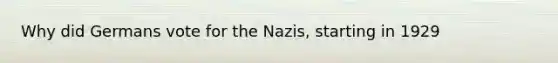 Why did Germans vote for the Nazis, starting in 1929